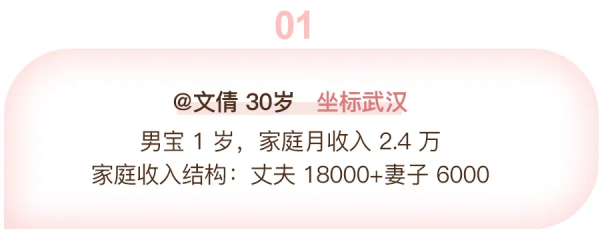 01

@文倩 30岁 坐标武汉

男宝 1 岁，家庭月收入 2.4 万
家庭收入结构：丈夫 18000+妻子 6000